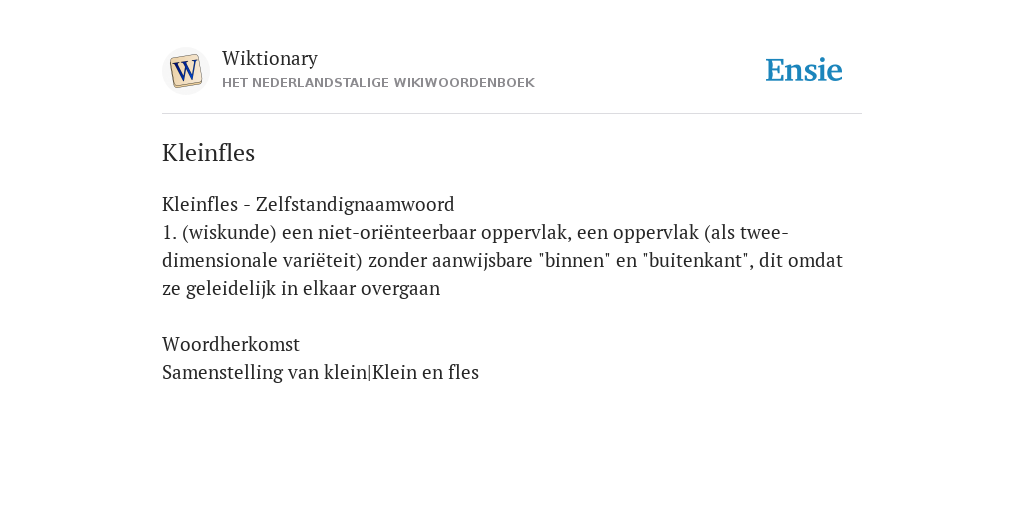 Wiktionary
HET NEDERLANDSTALIGE WIKIWOORDENBOEK

Ensie

Kleinfles

Kleinfles - Zelfstandignaamwoord
1. (wiskunde) een niet-oriënteerbaar oppervlak, een oppervlak (als twee-dimensionale variëteit) zonder aanwijsbare "binnen" en "buitenkant", dit omdat ze geleidelijk in elkaar overgaan

Woordherkomst
Samenstelling van klein|Klein en fles